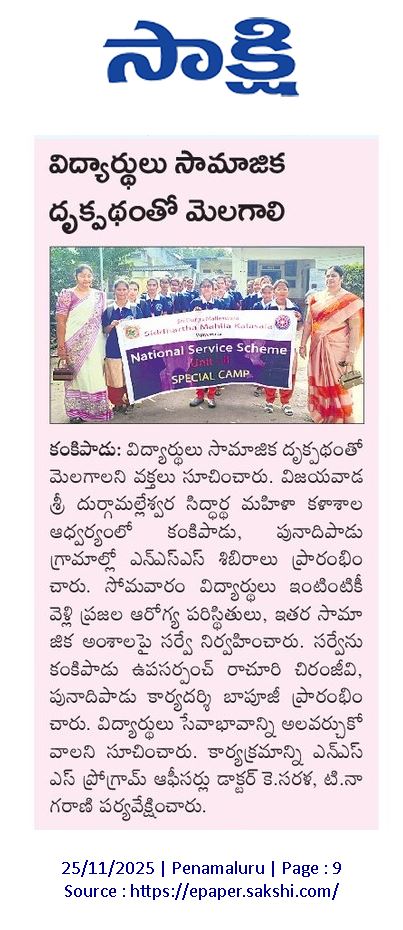 సాక్షి

విద్యార్థులు సామాజిక దృక్పథంతో మెలగాలి

Sri Durga Malleswara
Siddhartha Mahila Kalasala
Vijayawada
National Service Scheme
Unit - II
SPECIAL CAMP

కంకిపాడు: విద్యార్థులు సామాజిక దృక్పథంతో మెలగాలని వక్తలు సూచించారు. విజయవాడ శ్రీ దుర్గామల్లేశ్వర సిద్ధార్థ మహిళా కళాశాల ఆధ్వర్యంలో కంకిపాడు, పునాదిపాడు గ్రామాల్లో ఎన్ఎస్ఎస్ శిబిరాలు ప్రారంభించారు. సోమవారం విద్యార్థులు ఇంటింటికీ వెళ్లి ప్రజల ఆరోగ్య పరిస్థితులు, ఇతర సామాజిక అంశాలపై సర్వే నిర్వహించారు. సర్వేను కంకిపాడు ఉపసర్పంచ్ రాచూరి చిరంజీవి, పునాదిపాడు కార్యదర్శి బాపూజీ ప్రారంభించారు. విద్యార్థులు సేవాభావాన్ని అలవర్చుకోవాలని సూచించారు. కార్యక్రమాన్ని ఎన్ఎస్ఎస్ ప్రోగ్రామ్ ఆఫీసర్లు డాక్టర్ కె.సరళ, టి.నాగరాణి పర్యవేక్షించారు.

25/11/2025 | Penamaluru | Page : 9
Source : https://epaper.sakshi.com/